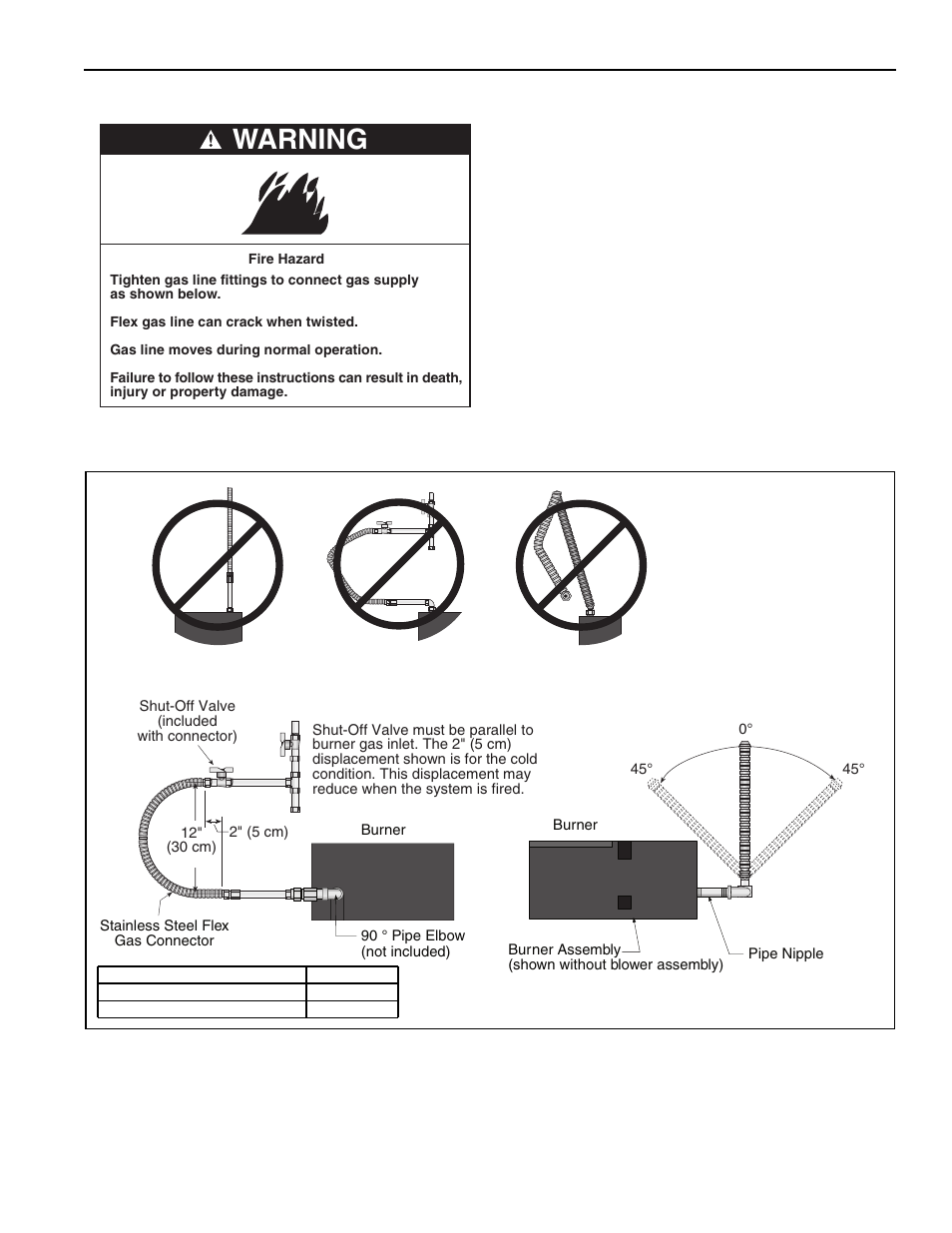 WARNING

Fire Hazard

Tighten gas line fittings to connect gas supply as shown below.

Flex gas line can crack when twisted.

Gas line moves during normal operation.

Failure to follow these instructions can result in death, injury or property damage.

Shut-Off Valve (included with connector)

Shut-Off Valve must be parallel to burner gas inlet. The 2" (5 cm) displacement shown is for the cold condition. This displacement may reduce when the system is fired.

12" (30 cm)

2" (5 cm)

Burner

Stainless Steel Flex Gas Connector

90 ° Pipe Elbow (not included)

0°

45°

45°

Burner

Burner Assembly (shown without blower assembly)

Pipe Nipple